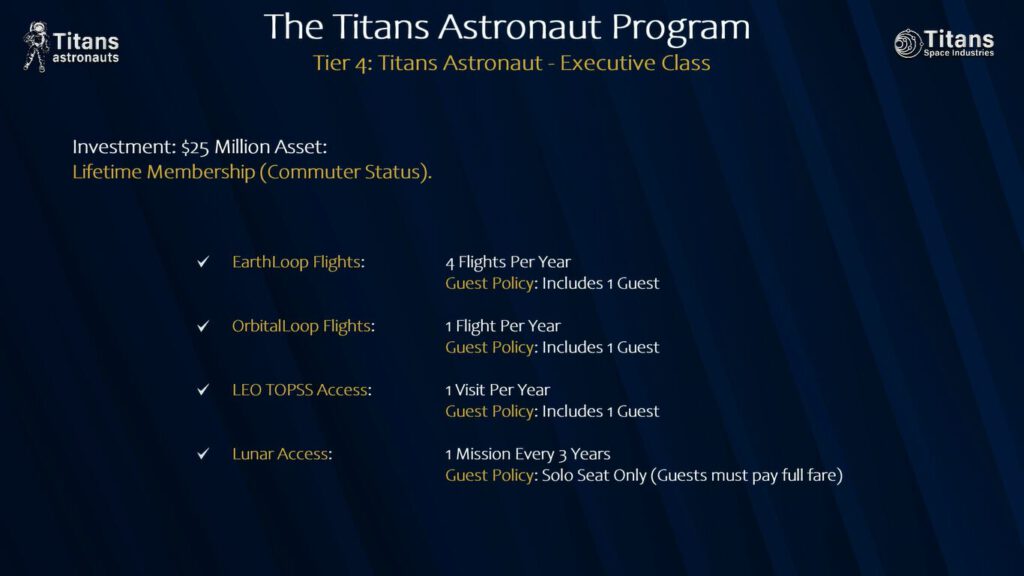 Titans
astronauts

The Titans Astronaut Program

Tier 4: Titans Astronaut - Executive Class

Titans
Space Industries

Investment: $25 Million Asset:
Lifetime Membership (Commuter Status).

✓ EarthLoop Flights: 4 Flights Per Year
Guest Policy: Includes 1 Guest

✓ OrbitalLoop Flights: 1 Flight Per Year
Guest Policy: Includes 1 Guest

✓ LEO TOPSS Access: 1 Visit Per Year
Guest Policy: Includes 1 Guest

✓ Lunar Access: 1 Mission Every 3 Years
Guest Policy: Solo Seat Only (Guests must pay full fare)